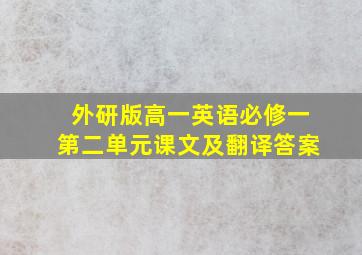 外研版高一英语必修一
第二单元课文及翻译答案